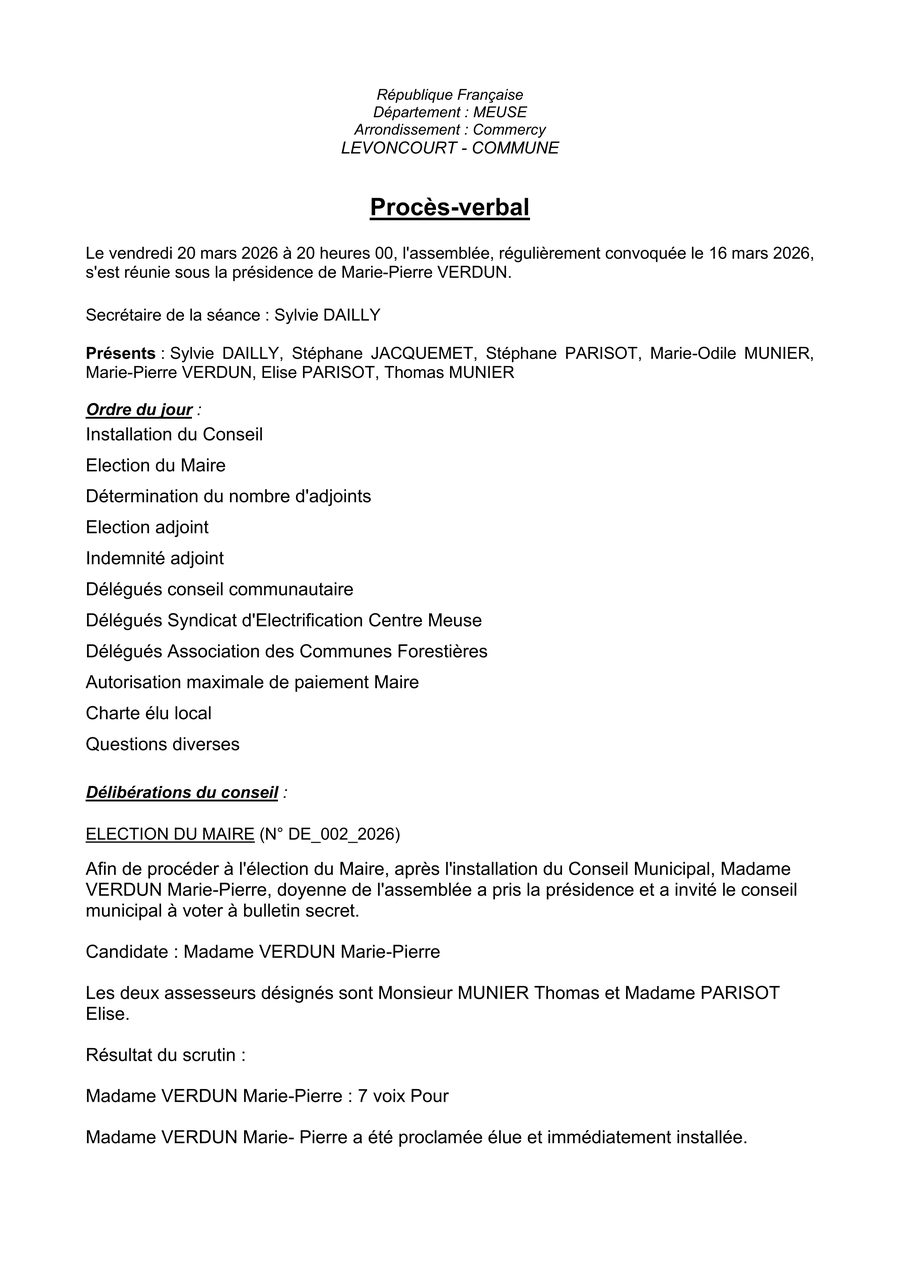 République Française
Département : MEUSE
Arrondissement : Commercy
LEVONCOURT - COMMUNE

Procès-verbal

Le vendredi 20 mars 2026 à 20 heures 00, l'assemblée, régulièrement convoquée le 16 mars 2026, s'est réunie sous la présidence de Marie-Pierre VERDUN.

Secrétaire de la séance : Sylvie DAILLY

Présents : Sylvie DAILLY, Stéphane JACQUEMET, Stéphane PARISOT, Marie-Odile MUNIER, Marie-Pierre VERDUN, Elise PARISOT, Thomas MUNIER

Ordre du jour :
Installation du Conseil
Election du Maire
Détermination du nombre d'adjoints
Election adjoint
Indemnité adjoint
Délégués conseil communautaire
Délégués Syndicat d'Electrification Centre Meuse
Délégués Association des Communes Forestières
Autorisation maximale de paiement Maire
Charte élu local
Questions diverses

Délibérations du conseil :

ELECTION DU MAIRE (N° DE_002_2026)

Afin de procéder à l'élection du Maire, après l'installation du Conseil Municipal, Madame VERDUN Marie-Pierre, doyenne de l'assemblée a pris la présidence et a invité le conseil municipal à voter à bulletin secret.

Candidate : Madame VERDUN Marie-Pierre

Les deux assesseurs désignés sont Monsieur MUNIER Thomas et Madame PARISOT Elise.

Résultat du scrutin :

Madame VERDUN Marie-Pierre : 7 voix Pour

Madame VERDUN Marie- Pierre a été proclamée élue et immédiatement installée.